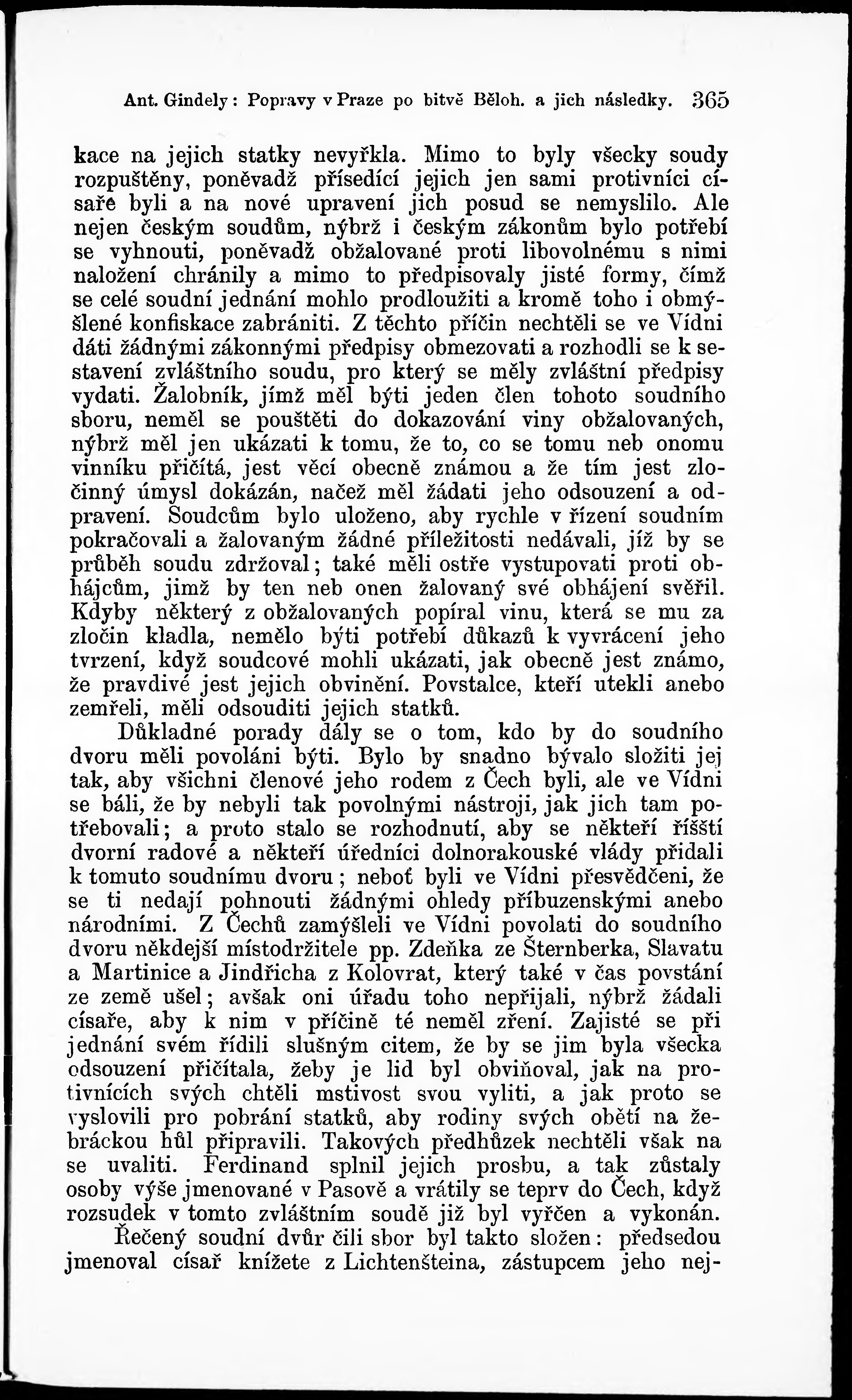 Ant. Gindely: Popravy v Praze po bitvě Běloh. a jich následky. 365

kace na jejich statky nevyřkla. Mimo to byly všecky soudy rozpuštěny, poněvadž přísedící jejich jen sami protivníci císaře byli a na nové upravení jich posud se nemyslilo. Ale nejen českým soudům, nýbrž i českým zákonům bylo potřebí se vyhnouti, poněvadž obžalované proti libovolnému s nimi naložení chránily a mimo to předpisovaly jisté formy, čímž se celé soudní jednání mohlo prodloužiti a kromě toho i obmýšlené konfiskace zabrániti. Z těchto příčin nechtěli se ve Vídni dáti žádnými zákonnými předpisy obmezovati a rozhodli se k sestavení zvláštního soudu, pro který se měly zvláštní předpisy vydati. Žalobník, jímž měl býti jeden člen tohoto soudního sboru, neměl se pouštěti do dokazování viny obžalovaných, nýbrž měl jen ukázati k tomu, že to, co se tomu neb onomu vinníku přičítá, jest věcí obecně známou a že tím jest zločinný úmysl dokázán, načež měl žádati jeho odsouzení a odpravení. Soudcům bylo uloženo, aby rychle v řízení soudním pokračovali a žalovaným žádné příležitosti nedávali, jíž by se průběh soudu zdržoval; také měli ostře vystupovati proti obhájcům, jimž by ten neb onen žalovaný své obhájení svěřil. Kdyby některý z obžalovaných popíral vinu, která se mu za zločin kladla, nemělo býti potřebí důkazů k vyvrácení jeho tvrzení, když soudcové mohli ukázati, jak obecně jest známo, že pravdivé jest jejich obvinění. Povstalce, kteří utekli anebo zemřeli, měli odsouditi jejich statků.

Důkladné porady dály se o tom, kdo by do soudního dvoru měli povoláni býti. Bylo by snadno bývalo složiti jej tak, aby všichni členové jeho rodem z Čech byli, ale ve Vídni se báli, že by nebyli tak povolnými nástroji, jak jich tam potřebovali; a proto stalo se rozhodnutí, aby se někteří říšští dvorní radové a někteří úředníci dolnorakouské vlády přidali k tomuto soudnímu dvoru; neboť byli ve Vídni přesvědčeni, že se ti nedají pohnouti žádnými ohledy příbuzenskými anebo národními. Z Čechů zamýšleli ve Vídni povolati do soudního dvoru někdejší místodržitele pp. Zdeňka ze Šternberka, Slavatu a Martinice a Jindřicha z Kolovrat, který také v čas povstání ze země ušel; avšak oni úřadu toho nepřijali, nýbrž žádali císaře, aby k nim v příčině té neměl zření. Zajisté se při jednání svém řídili slušným citem, že by se jim byla všecka odsouzení přičítala, žeby je lid byl obviňoval, jak na protivnících svých chtěli mstivost svou vyliti, a jak proto se vyslovili pro pobrání statků, aby rodiny svých obětí na žebráckou hůl připravili. Takových předhůzek nechtěli však na se uvaliti. Ferdinand splnil jejich prosbu, a tak zůstaly osoby výše jmenované v Pasově a vrátily se teprv do Čech, když rozsudek v tomto zvláštním soudě již byl vyřčen a vykonán.

Řečený soudní dvůr čili sbor byl takto složen: předsedou jmenoval císař knížete z Lichtenšteina, zástupcem jeho nej-